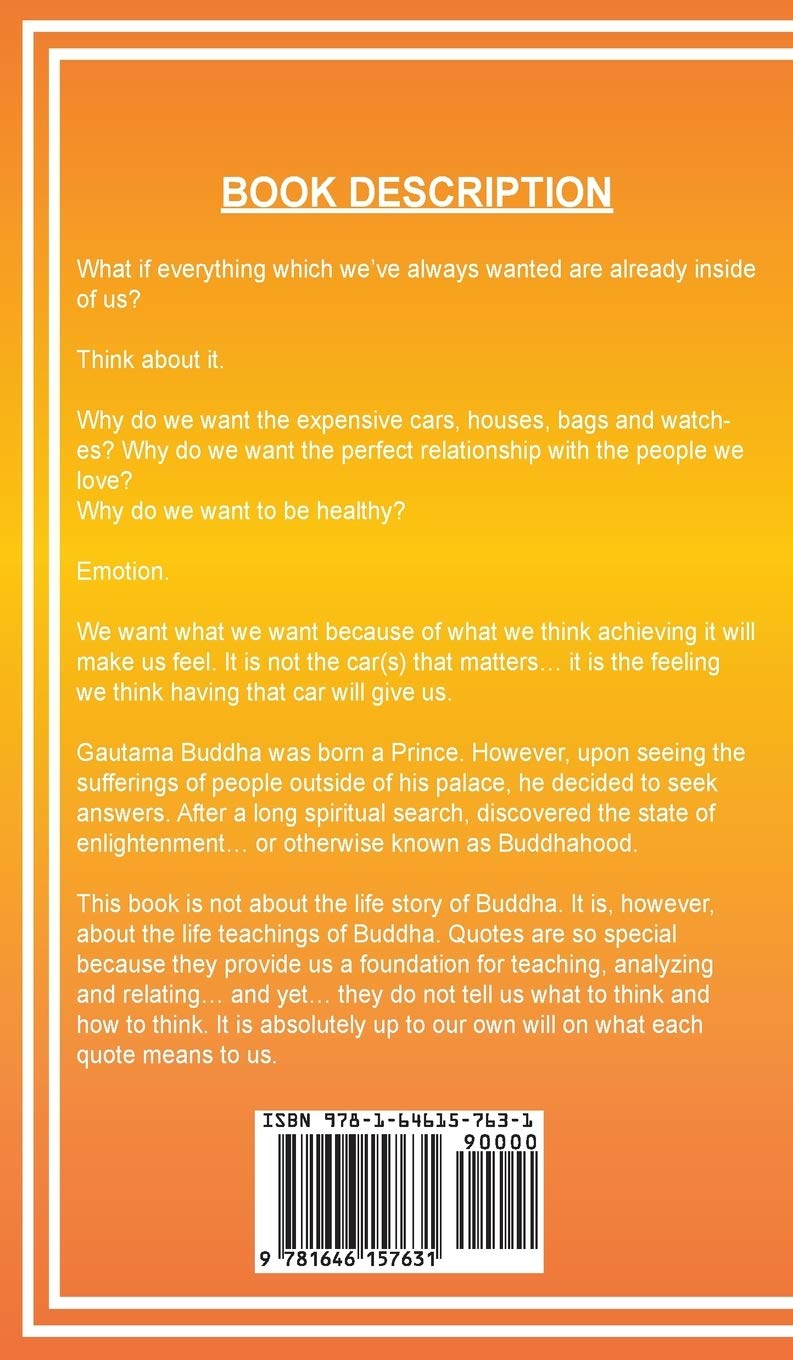 BOOK DESCRIPTION

What if everything which we've always wanted are already inside of us?

Think about it.

Why do we want the expensive cars, houses, bags and watches? Why do we want the perfect relationship with the people we love?
Why do we want to be healthy?

Emotion.

We want what we want because of what we think achieving it will make us feel. It is not the car(s) that matters… it is the feeling we think having that car will give us.

Gautama Buddha was born a Prince. However, upon seeing the sufferings of people outside of his palace, he decided to seek answers. After a long spiritual search, discovered the state of enlightenment… or otherwise known as Buddhahood.

This book is not about the life story of Buddha. It is, however, about the life teachings of Buddha. Quotes are so special because they provide us a foundation for teaching, analyzing and relating… and yet… they do not tell us what to think and how to think. It is absolutely up to our own will on what each quote means to us.

ISBN 978-1-64615-763-1
90000
9 781646 157631